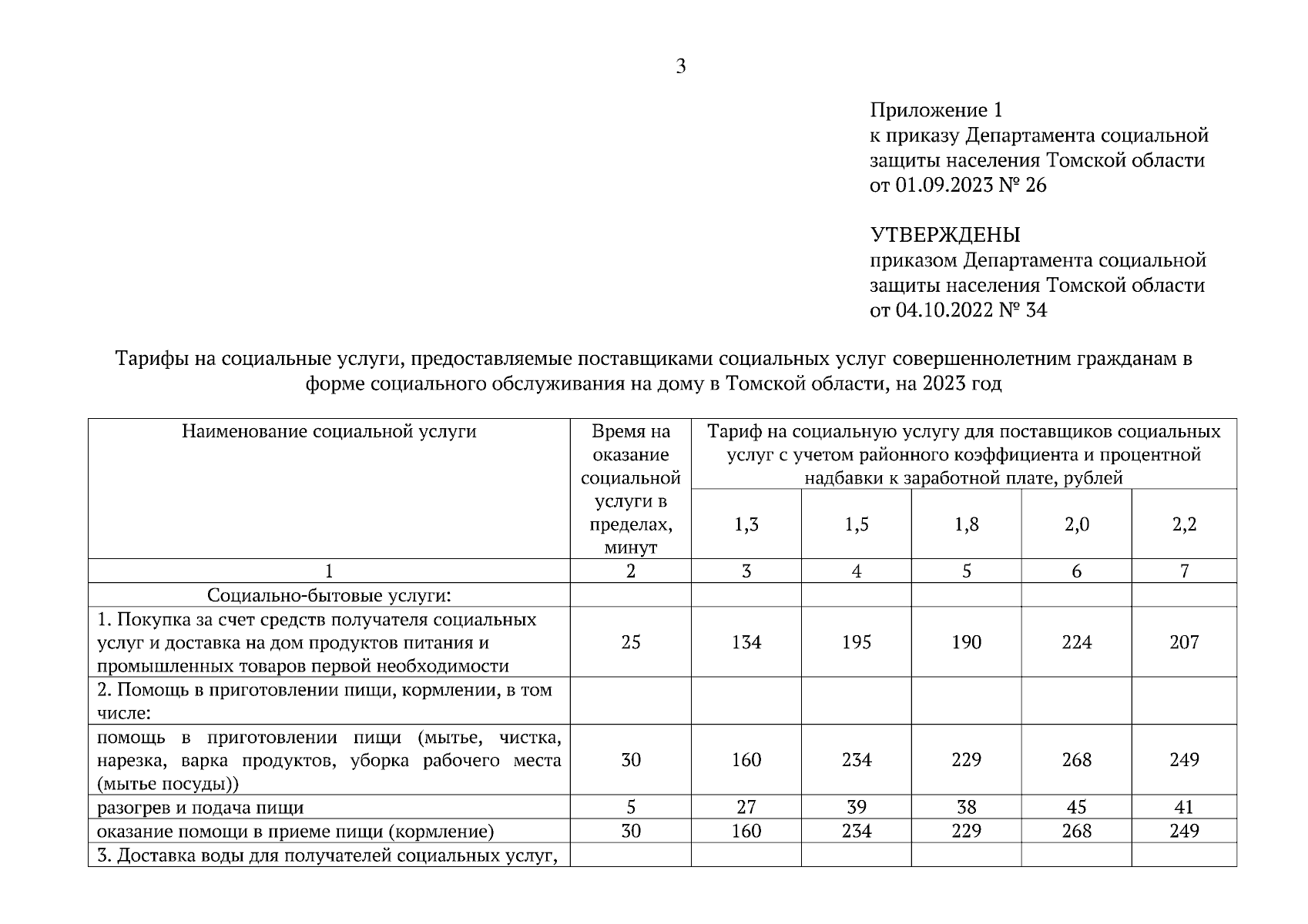 3

Приложение 1
к приказу Департамента социальной защиты населения Томской области
от 01.09.2023 № 26

УТВЕРЖДЕНЫ
приказом Департамента социальной защиты населения Томской области
от 04.10.2022 № 34

Тарифы на социальные услуги, предоставляемые поставщиками социальных услуг совершеннолетним гражданам в форме социального обслуживания на дому в Томской области, на 2023 год

| Наименование социальной услуги | Время на оказание социальной услуги в пределах, минут | Тариф на социальную услугу для поставщиков социальных услуг с учетом районного коэффициента и процентной надбавки к заработной плате, рублей | | | | |
|---|---|---|---|---|---|---|
| | | 1,3 | 1,5 | 1,8 | 2,0 | 2,2 |
| 1 | 2 | 3 | 4 | 5 | 6 | 7 |
| Социально-бытовые услуги: | | | | | | |
| 1. Покупка за счет средств получателя социальных услуг и доставка на дом продуктов питания и промышленных товаров первой необходимости | 25 | 134 | 195 | 190 | 224 | 207 |
| 2. Помощь в приготовлении пищи, кормлении, в том числе: | | | | | | |
| помощь в приготовлении пищи (мытье, чистка, нарезка, варка продуктов, уборка рабочего места (мытье посуды)) | 30 | 160 | 234 | 229 | 268 | 249 |
| разогрев и подача пищи | 5 | 27 | 39 | 38 | 45 | 41 |
| оказание помощи в приеме пищи (кормление) | 30 | 160 | 234 | 229 | 268 | 249 |
| 3. Доставка воды для получателей социальных услуг, | | | | | | |